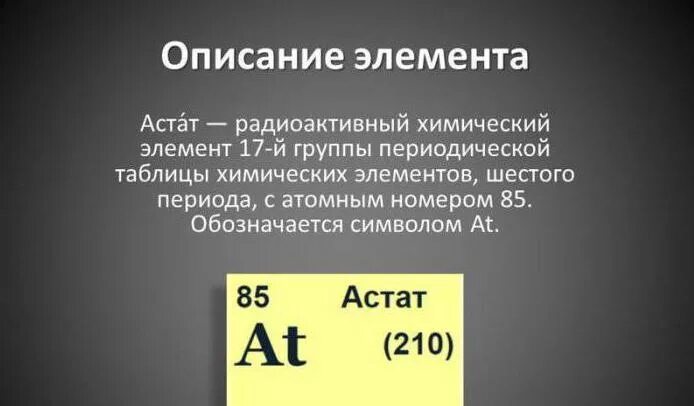 Описание элемента

Аста́т — радиоактивный химический элемент 17-й группы периодической таблицы химических элементов, шестого периода, с атомным номером 85. Обозначается символом At.

85 Астат
At (210)